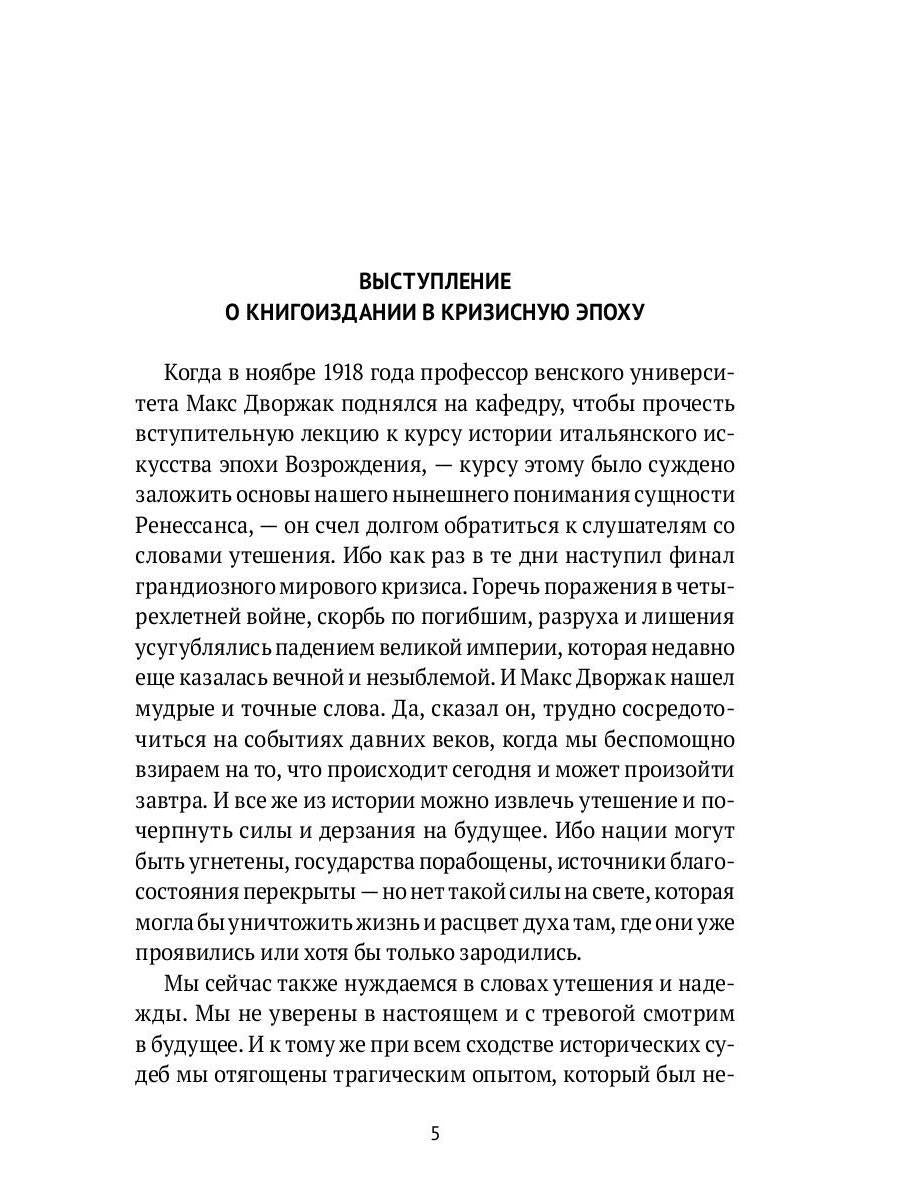 ВЫСТУПЛЕНИЕ
О КНИГОИЗДАНИИ В КРИЗИСНУЮ ЭПОХУ

Когда в ноябре 1918 года профессор венского университета Макс Дворжак поднялся на кафедру, чтобы прочесть вступительную лекцию к курсу истории итальянского искусства эпохи Возрождения, — курсу этому было суждено заложить основы нашего нынешнего понимания сущности Ренессанса, — он счел долгом обратиться к слушателям со словами утешения. Ибо как раз в те дни наступил финал грандиозного мирового кризиса. Горечь поражения в четырехлетней войне, скорбь по погибшим, разруха и лишения усугублялись падением великой империи, которая недавно еще казалась вечной и незыблемой. И Макс Дворжак нашел мудрые и точные слова. Да, сказал он, трудно сосредоточиться на событиях давних веков, когда мы беспомощно взираем на то, что происходит сегодня и может произойти завтра. И все же из истории можно извлечь утешение и почерпнуть силы и дерзания на будущее. Ибо нации могут быть угнетены, государства порабощены, источники благосостояния перекрыты — но нет такой силы на свете, которая могла бы уничтожить жизнь и расцвет духа там, где они уже проявились или хотя бы только зародились.

Мы сейчас также нуждаемся в словах утешения и надежды. Мы не уверены в настоящем и с тревогой смотрим в будущее. И к тому же при всем сходстве исторических судеб мы отягощены трагическим опытом, который был не-

5